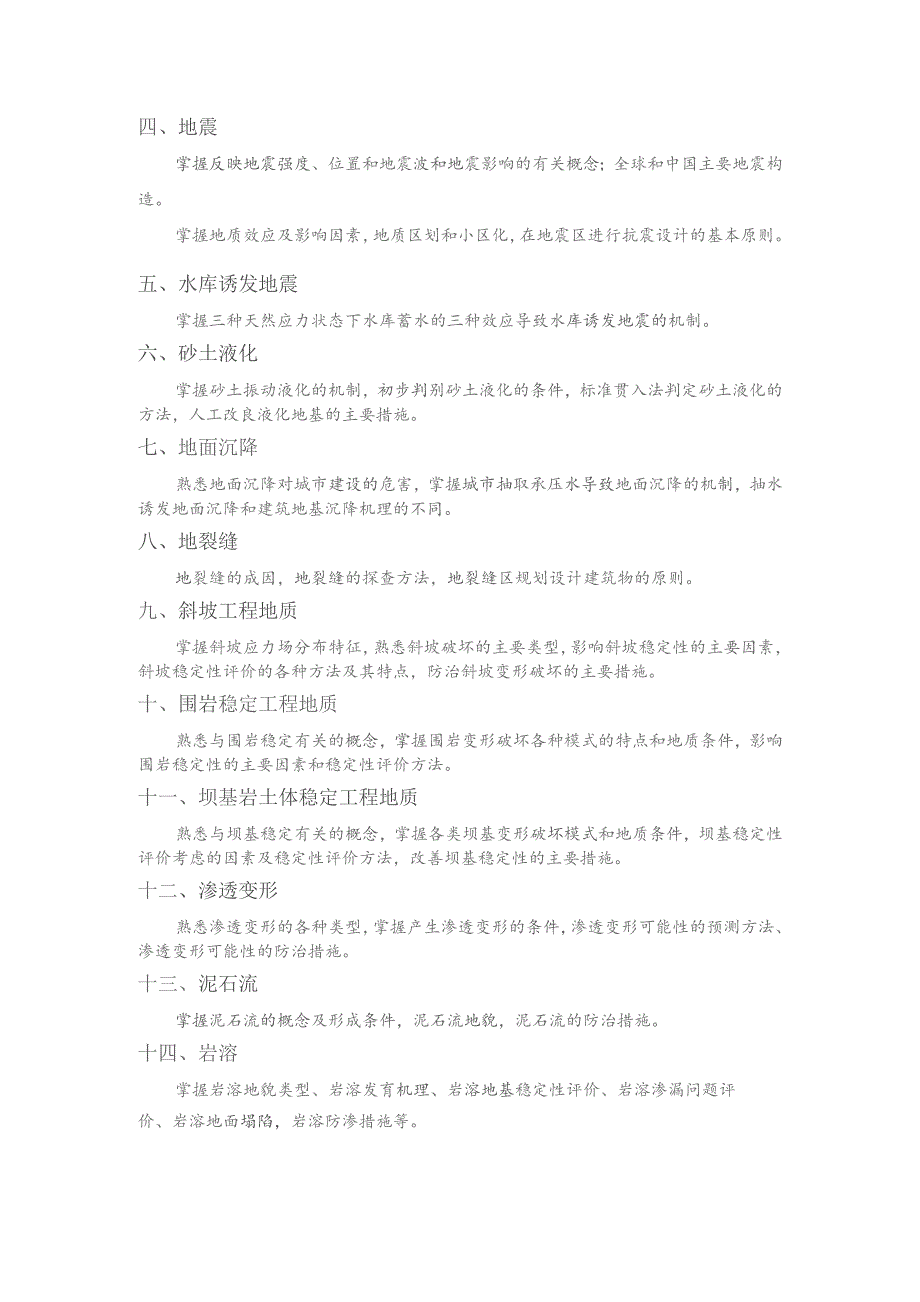 四、地震

掌握反映地震强度、位置和地震波和地震影响的有关概念；全球和中国主要地震构造。

掌握地质效应及影响因素，地质区划和小区化，在地震区进行抗震设计的基本原则。

五、水库诱发地震

掌握三种天然应力状态下水库蓄水的三种效应导致水库诱发地震的机制。

六、砂土液化

掌握砂土振动液化的机制，初步判别砂土液化的条件，标准贯入法判定砂土液化的方法，人工改良液化地基的主要措施。

七、地面沉降

熟悉地面沉降对城市建设的危害，掌握城市抽取承压水导致地面沉降的机制，抽水诱发地面沉降和建筑地基沉降机理的不同。

八、地裂缝

地裂缝的成因，地裂缝的探查方法，地裂缝区规划设计建筑物的原则。

九、斜坡工程地质

掌握斜坡应力场分布特征，熟悉斜坡破坏的主要类型，影响斜坡稳定性的主要因素，斜坡稳定性评价的各种方法及其特点，防治斜坡变形破坏的主要措施。

十、围岩稳定工程地质

熟悉与围岩稳定有关的概念，掌握围岩变形破坏各种模式的特点和地质条件，影响围岩稳定性的主要因素和稳定性评价方法。

十一、坝基岩土体稳定工程地质

熟悉与坝基稳定有关的概念，掌握各类坝基变形破坏模式和地质条件，坝基稳定性评价考虑的因素及稳定性评价方法，改善坝基稳定性的主要措施。

十二、渗透变形

熟悉渗透变形的各种类型，掌握产生渗透变形的条件，渗透变形可能性的预测方法、渗透变形可能性的防治措施。

十三、泥石流

掌握泥石流的概念及形成条件，泥石流地貌，泥石流的防治措施。

十四、岩溶

掌握岩溶地貌类型、岩溶发育机理、岩溶地基稳定性评价、岩溶渗漏问题评价、岩溶地面塌陷，岩溶防渗措施等。